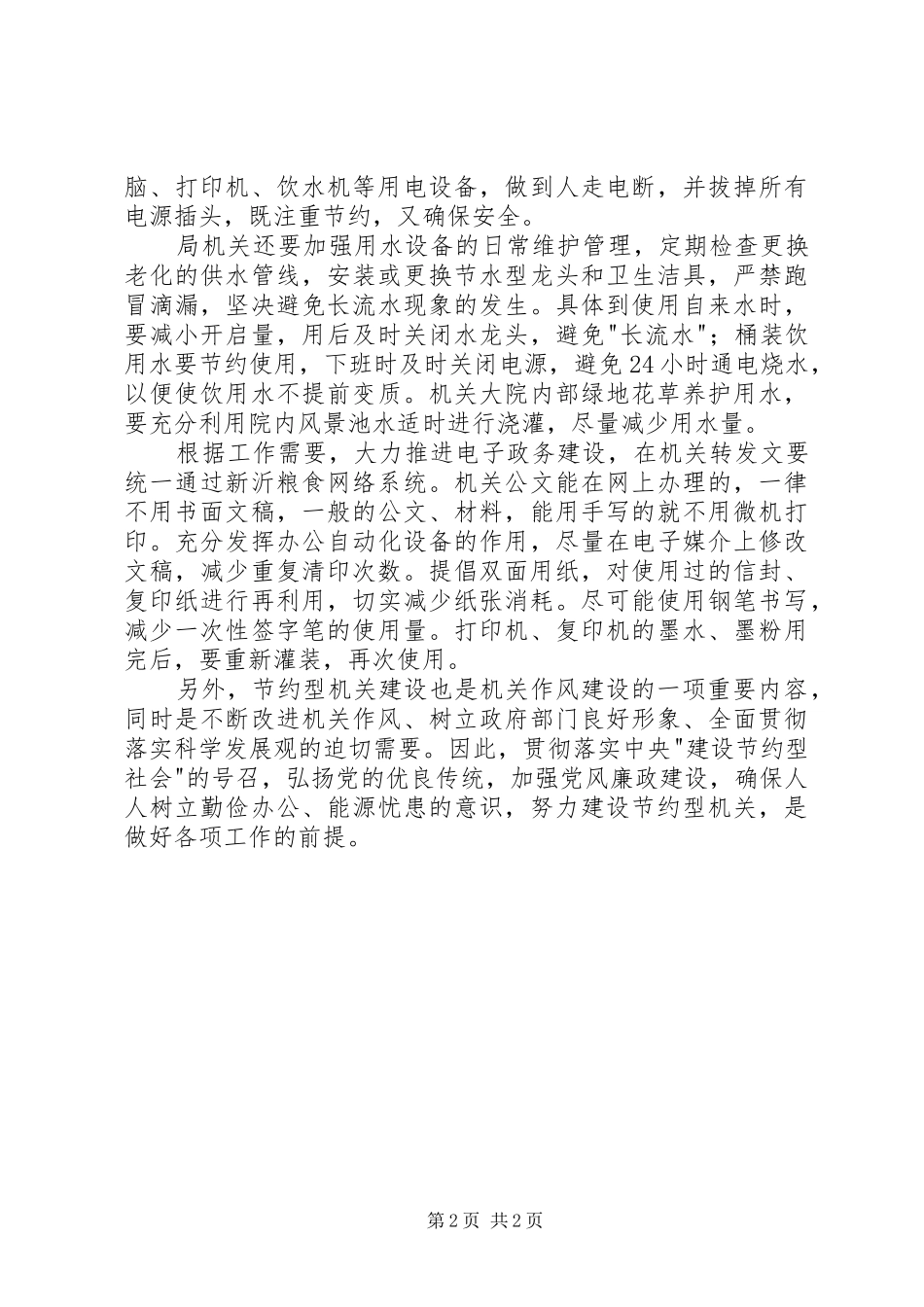 脑、打印机、饮水机等用电设备，做到人走电断，并拔掉所有电源插头，既注重节约，又确保安全。

局机关还要加强用水设备的日常维护管理，定期检查更换老化的供水管线，安装或更换节水型龙头和卫生洁具，严禁跑冒滴漏，坚决避免长流水现象的发生。具体到使用自来水时，要减小开启量，用后及时关闭水龙头，避免"长流水"；桶装饮用水要节约使用，下班时及时关闭电源，避免24小时通电烧水，以便使饮用水不提前变质。机关大院内部绿地花草养护用水，要充分利用院内风景池水适时进行浇灌，尽量减少用水量。

根据工作需要，大力推进电子政务建设，在机关转发文要统一通过新沂粮食网络系统。机关公文能在网上办理的，一律不用书面文稿，一般的公文、材料，能用手写的就不用微机打印。充分发挥办公自动化设备的作用，尽量在电子媒介上修改文稿，减少重复清印次数。提倡双面用纸，对使用过的信封、复印纸进行再利用，切实减少纸张消耗。尽可能使用钢笔书写，减少一次性签字笔的使用量。打印机、复印机的墨水、墨粉用完后，要重新灌装，再次使用。

另外，节约型机关建设也是机关作风建设的一项重要内容，同时是不断改进机关作风、树立政府部门良好形象、全面贯彻落实科学发展观的迫切需要。因此，贯彻落实中央"建设节约型社会"的号召，弘扬党的优良传统，加强党风廉政建设，确保人人树立勤俭办公、能源忧患的意识，努力建设节约型机关，是做好各项工作的前提。

第2页 共2页